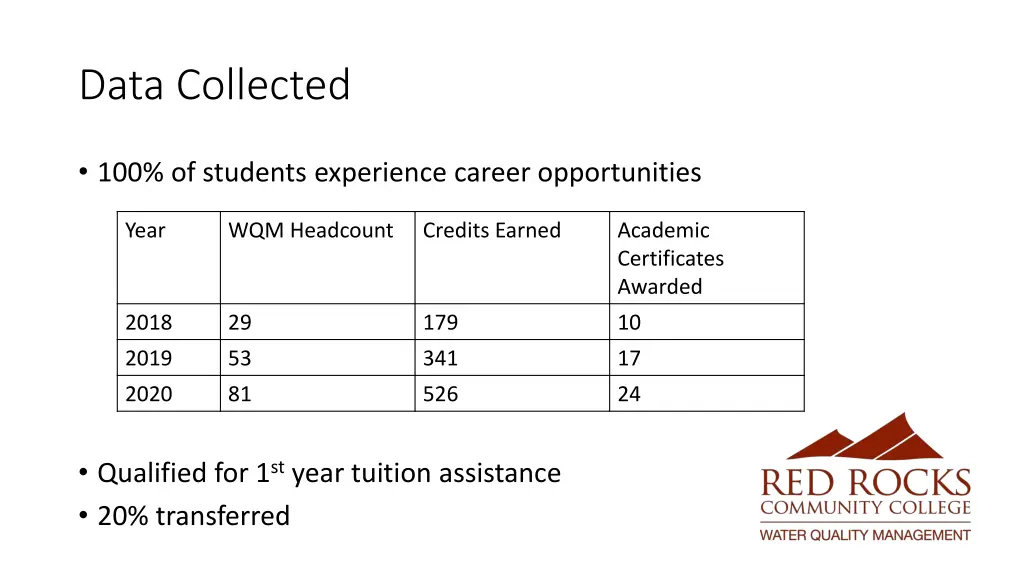 Data Collected

• 100% of students experience career opportunities

| Year | WQM Headcount | Credits Earned | Academic Certificates Awarded |
|---|---|---|---|
| 2018 | 29 | 179 | 10 |
| 2019 | 53 | 341 | 17 |
| 2020 | 81 | 526 | 24 |

• Qualified for 1$^{st}$ year tuition assistance
• 20% transferred

RED ROCKS
COMMUNITY COLLEGE
WATER QUALITY MANAGEMENT